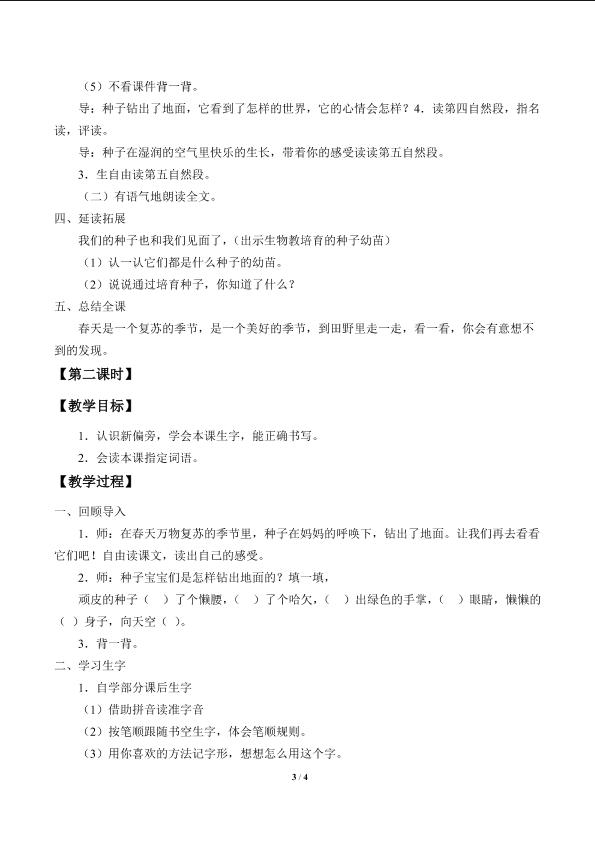 （5）不看课件背一背。

导：种子钻出了地面，它看到了怎样的世界，它的心情会怎样？4．读第四自然段，指名读，评读。

导：种子在湿润的空气里快乐的生长，带着你的感受读读第五自然段。

3．生自由读第五自然段。

（二）有语气地朗读全文。

四、延读拓展

我们的种子也和我们见面了，（出示生物教培育的种子幼苗）

（1）认一认它们都是什么种子的幼苗。

（2）说说通过培育种子，你知道了什么？

五、总结全课

春天是一个复苏的季节，是一个美好的季节，到田野里走一走，看一看，你会有意想不到的发现。

【第二课时】

【教学目标】

1．认识新偏旁，学会本课生字，能正确书写。

2．会读本课指定词语。

【教学过程】

一、回顾导入

1．师：在春天万物复苏的季节里，种子在妈妈的呼唤下，钻出了地面。让我们再去看看它们吧！自由读课文，读出自己的感受。

2．师：种子宝宝们是怎样钻出地面的？填一填，

顽皮的种子（ ）了个懒腰，（ ）了个哈欠，（ ）出绿色的手掌，（ ）眼睛，懒懒的（ ）身子，向天空（ ）。

3．背一背。

二、学习生字

1．自学部分课后生字

（1）借助拼音读准字音

（2）按笔顺跟随书空生字，体会笔顺规则。

（3）用你喜欢的方法记字形，想想怎么用这个字。

3 / 4